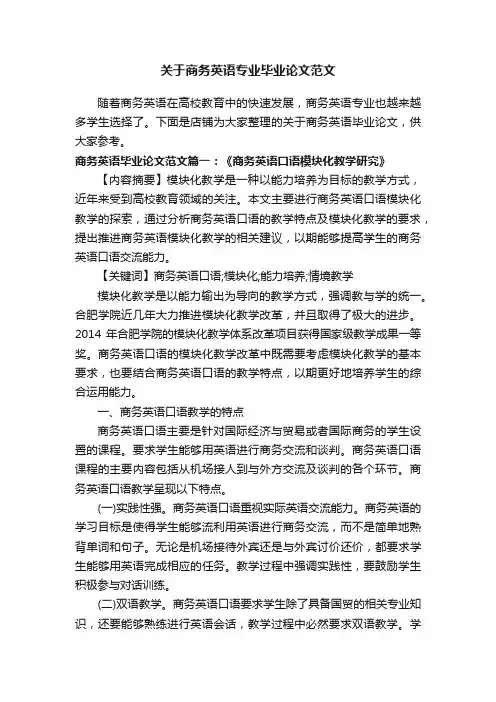 关于商务英语专业毕业论文范文

随着商务英语在高校教育中的快速发展，商务英语专业也越来越多学生选择了。下面是店铺为大家整理的关于商务英语毕业论文，供大家参考。

商务英语毕业论文范文篇一：《商务英语口语模块化教学研究》

【内容摘要】模块化教学是一种以能力培养为目标的教学方式，近年来受到高校教育领域的关注。本文主要进行商务英语口语模块化教学的探索，通过分析商务英语口语的教学特点及模块化教学的要求，提出推进商务英语模块化教学的相关建议，以期能够提高学生的商务英语口语交流能力。

【关键词】商务英语口语;模块化;能力培养;情境教学

模块化教学是以能力输出为导向的教学方式，强调教与学的统一。合肥学院近几年大力推进模块化教学改革，并且取得了极大的进步。2014 年合肥学院的模块化教学体系改革项目获得国家级教学成果一等奖。商务英语口语的模块化教学改革中既需要考虑模块化教学的基本要求，也要结合商务英语口语的教学特点，以期更好地培养学生的综合运用能力。

一、商务英语口语教学的特点

商务英语口语主要是针对国际经济与贸易或者国际商务的学生设置的课程。要求学生能够用英语进行商务交流和谈判。商务英语口语课程的主要内容包括从机场接人到与外方交流及谈判的各个环节。商务英语口语教学呈现以下特点。

(一)实践性强。商务英语口语重视实际英语交流能力。商务英语的学习目标是使得学生能够流利用英语进行商务交流，而不是简单地熟背单词和句子。无论是机场接待外宾还是与外宾讨价还价，都要求学生能够用英语完成相应的任务。教学过程中强调实践性，要鼓励学生积极参与对话训练。

(二)双语教学。商务英语口语要求学生除了具备国贸的相关专业知识，还要能够熟练进行英语会话，教学过程中必然要求双语教学。学